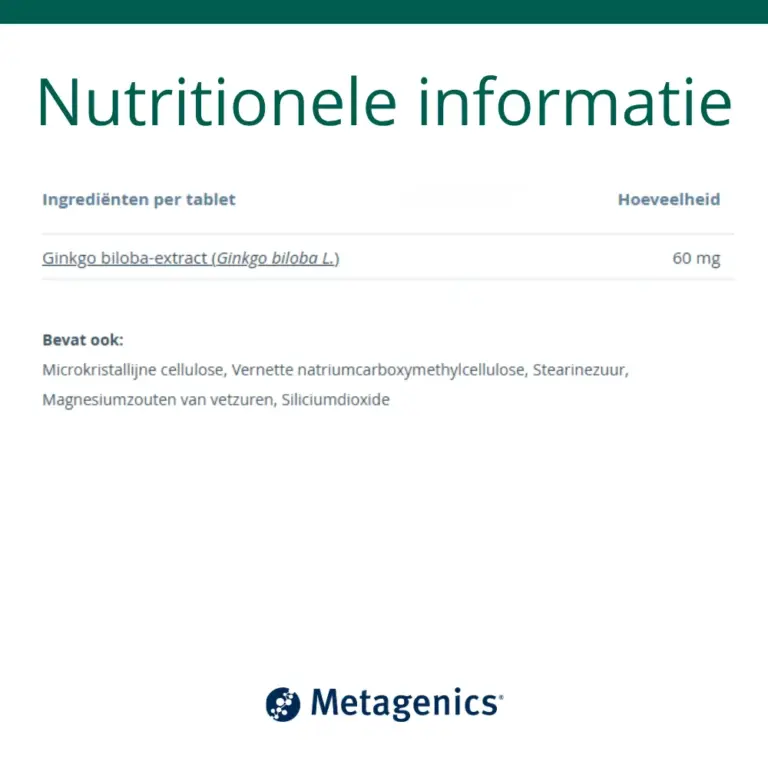 Nutritionele informatie

| Ingrediënten per tablet | Hoeveelheid |
|---|---|
| Ginkgo biloba-extract (Ginkgo biloba L.) | 60 mg |

Bevat ook:
Microkristallijne cellulose, Vernette natriumcarboxymethylcellulose, Stearinezuur, Magnesiumzouten van vetzuren, Siliciumdioxide

Metagenics®